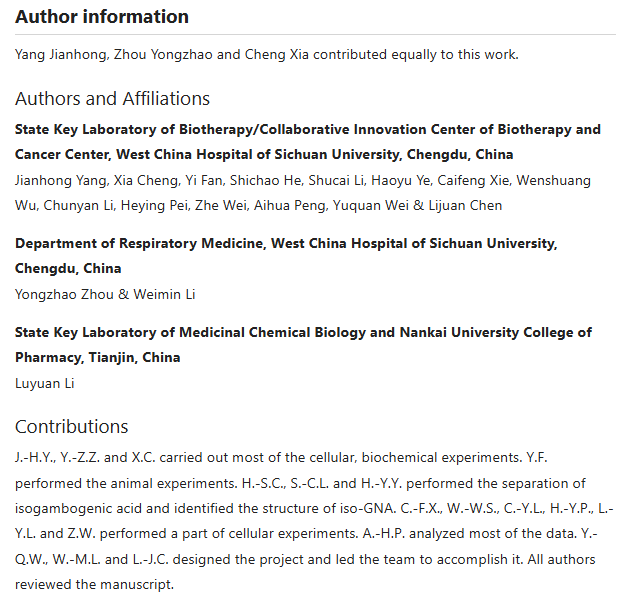 Author information

Yang Jianhong, Zhou Yongzhao and Cheng Xia contributed equally to this work.

Authors and Affiliations

State Key Laboratory of Biotherapy/Collaborative Innovation Center of Biotherapy and Cancer Center, West China Hospital of Sichuan University, Chengdu, China

Jianhong Yang, Xia Cheng, Yi Fan, Shichao He, Shucai Li, Haoyu Ye, Caifeng Xie, Wenshuang Wu, Chunyan Li, Heying Pei, Zhe Wei, Aihua Peng, Yuquan Wei & Lijuan Chen

Department of Respiratory Medicine, West China Hospital of Sichuan University, Chengdu, China

Yongzhao Zhou & Weimin Li

State Key Laboratory of Medicinal Chemical Biology and Nankai University College of Pharmacy, Tianjin, China

Luyuan Li

Contributions

J.-H.Y., Y.-Z.Z. and X.C. carried out most of the cellular, biochemical experiments. Y.F. performed the animal experiments. H.-S.C., S.-C.L. and H.-Y.Y. performed the separation of isogambogenic acid and identified the structure of iso-GNA. C.-F.X., W.-W.S., C.-Y.L., H.-Y.P., L.-Y.L. and Z.W. performed a part of cellular experiments. A.-H.P. analyzed most of the data. Y.-Q.W., W.-M.L. and L.-J.C. designed the project and led the team to accomplish it. All authors reviewed the manuscript.